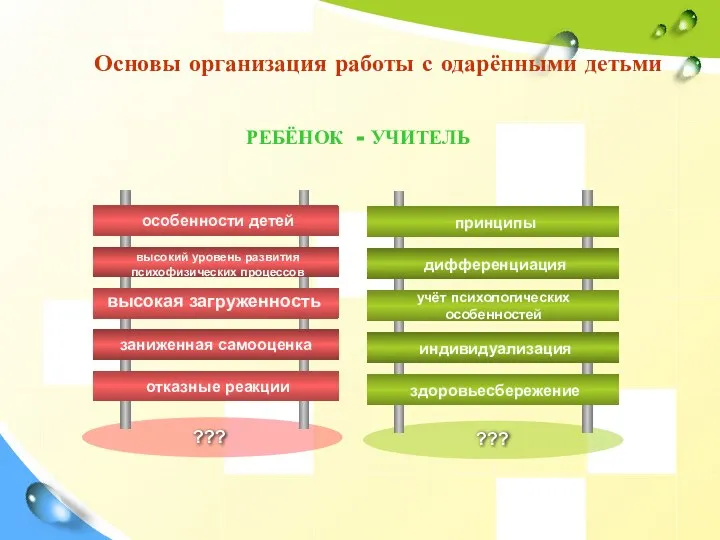 Основы организация работы с одарёнными детьми

РЕБЁНОК - УЧИТЕЛЬ

особенности детей

высокий уровень развития психофизических процессов

высокая загруженность

заниженная самооценка

отказные реакции

???

принципы

дифференциация

учёт психологических особенностей

индивидуализация

здоровьесбережение

???